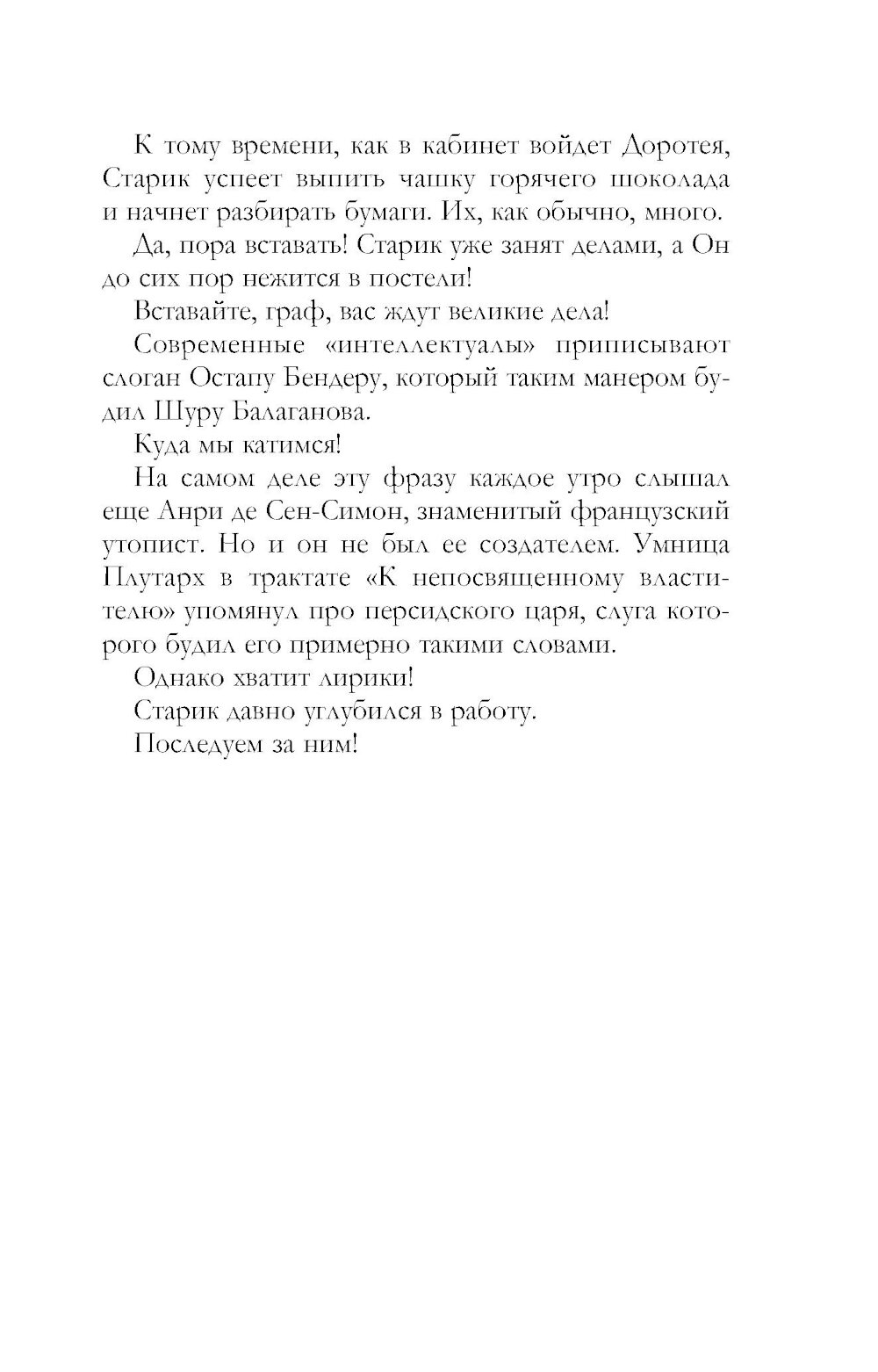 К тому времени, как в кабинет войдет Доротея, Старик успеет выпить чашку горячего шоколада и начнет разбирать бумаги. Их, как обычно, много.

Да, пора вставать! Старик уже занят делами, а Он до сих пор нежится в постели!

Вставайте, граф, вас ждут великие дела!

Современные «интеллектуалы» приписывают слоган Остапу Бендеру, который таким манером будил Шуру Балаганова.

Куда мы катимся!

На самом деле эту фразу каждое утро слышал еще Анри де Сен-Симон, знаменитый французский утопист. Но и он не был ее создателем. Умница Плутарх в трактате «К непосвященному властителю» упомянул про персидского царя, слуга которого будил его примерно такими словами.

Однако хватит лирики!

Старик давно углубился в работу.

Последуем за ним!